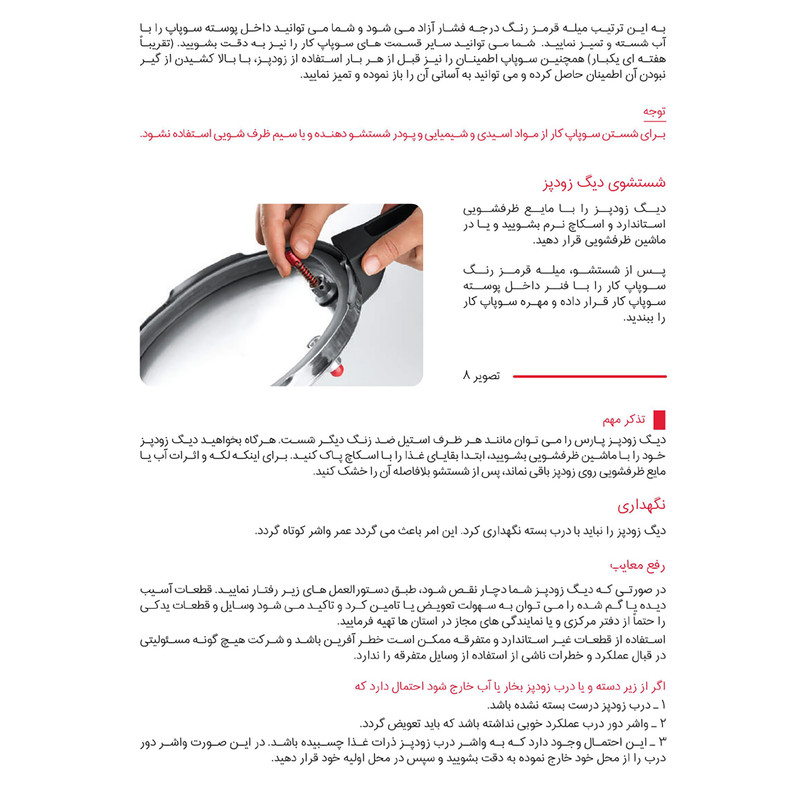 به این ترتیب میله قرمز رنگ درجه فشار آزاد می شود و شما می توانید داخل پوسته سوپاپ را با آب شسته و تمیز نمایید. شما می توانید سایر قسمت های سوپاپ کار را نیز به دقت بشویید. (تقریباً هفته ای یکبار) همچنین سوپاپ اطمینان را نیز قبل از هر بار استفاده از زودپز، با بالا کشیدن از گیر نبودن آن اطمینان حاصل کرده و می توانید به آسانی آن را باز نموده و تمیز نمایید.

توجه
برای شستن سوپاپ کار از مواد اسیدی و شیمیایی و پودر شستشو دهنده و یا سیم ظرف شویی استفاده نشود.

شستشوی دیگ زودپز

دیگ زودپز را با مایع ظرفشویی استاندارد و اسکاچ نرم بشویید و یا در ماشین ظرفشویی قرار دهید.

پس از شستشو، میله قرمز رنگ سوپاپ کار را با فنر داخل پوسته سوپاپ کار قرار داده و مهره سوپاپ کار را ببندید.

تصویر ۸

تذکر مهم
دیگ زودپز پارس را می توان مانند هر ظرف استیل ضد زنگ دیگر شست. هرگاه بخواهید دیگ زودپز خود را با ماشین ظرفشویی بشویید، ابتدا بقایای غذا را با اسکاچ پاک کنید. برای اینکه لکه و اثرات آب یا مایع ظرفشویی روی زودپز باقی نماند، پس از شستشو بلافاصله آن را خشک کنید.

نگهداری

دیگ زودپز را نباید با درب بسته نگهداری کرد. این امر باعث می گردد عمر واشر کوتاه گردد.

رفع معایب

در صورتی که دیگ زودپز شما دچار نقص شود، طبق دستورالعمل های زیر رفتار نمایید. قطعات آسیب دیده یا گم شده را می توان به سهولت تعویض یا تامین کرد و تاکید می شود وسایل و قطعات یدکی را حتماً از دفتر مرکزی و یا نمایندگی های مجاز در استان ها تهیه فرمایید.
استفاده از قطعات غیر استاندارد و متفرقه ممکن است خطر آفرین باشد و شرکت هیچ گونه مسئولیتی در قبال عملکرد و خطرات ناشی از استفاده از وسایل متفرقه را ندارد.

اگر از زیر دسته و یا درب زودپز بخار یا آب خارج شود احتمال دارد که

۱ ـ درب زودپز درست بسته نشده باشد.
۲ ـ واشر دور درب عملکرد خوبی نداشته باشد که باید تعویض گردد.
۳ ـ این احتمال وجود دارد که به واشر درب زودپز ذرات غذا چسبیده باشد. در این صورت واشر دور درب را از محل خود خارج نموده به دقت بشویید و سپس در محل اولیه خود قرار دهید.